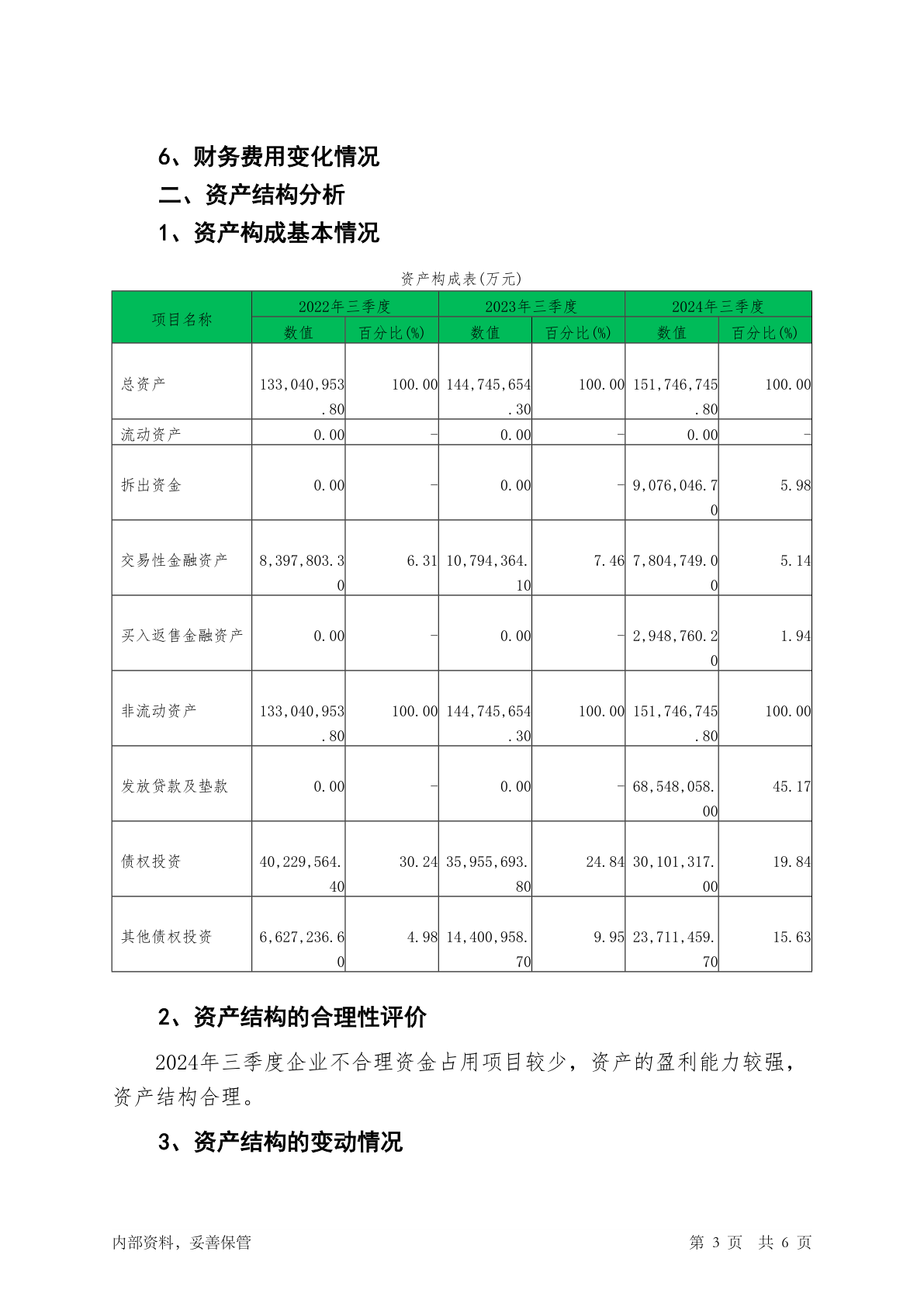 6、财务费用变化情况

二、资产结构分析

1、资产构成基本情况

资产构成表(万元)

| 项目名称 | 2022年三季度 数值 | 2022年三季度 百分比(%) | 2023年三季度 数值 | 2023年三季度 百分比(%) | 2024年三季度 数值 | 2024年三季度 百分比(%) |
|---|---|---|---|---|---|---|
| 总资产 | 133,040,953.80 | 100.00 | 144,745,654.30 | 100.00 | 151,746,745.80 | 100.00 |
| 流动资产 | 0.00 | - | 0.00 | - | 0.00 | - |
| 拆出资金 | 0.00 | - | 0.00 | - | 9,076,046.70 | 5.98 |
| 交易性金融资产 | 8,397,803.30 | 6.31 | 10,794,364.10 | 7.46 | 7,804,749.00 | 5.14 |
| 买入返售金融资产 | 0.00 | - | 0.00 | - | 2,948,760.20 | 1.94 |
| 非流动资产 | 133,040,953.80 | 100.00 | 144,745,654.30 | 100.00 | 151,746,745.80 | 100.00 |
| 发放贷款及垫款 | 0.00 | - | 0.00 | - | 68,548,058.00 | 45.17 |
| 债权投资 | 40,229,564.40 | 30.24 | 35,955,693.80 | 24.84 | 30,101,317.00 | 19.84 |
| 其他债权投资 | 6,627,236.60 | 4.98 | 14,400,958.70 | 9.95 | 23,711,459.70 | 15.63 |

2、资产结构的合理性评价

2024年三季度企业不合理资金占用项目较少，资产的盈利能力较强，资产结构合理。

3、资产结构的变动情况

内部资料，妥善保管

第 3 页 共 6 页